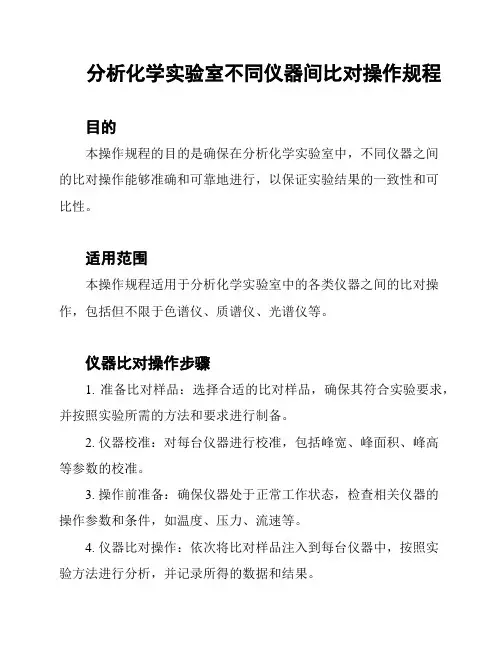 分析化学实验室不同仪器间比对操作规程

目的

本操作规程的目的是确保在分析化学实验室中，不同仪器之间的比对操作能够准确和可靠地进行，以保证实验结果的一致性和可比性。

适用范围

本操作规程适用于分析化学实验室中的各类仪器之间的比对操作，包括但不限于色谱仪、质谱仪、光谱仪等。

仪器比对操作步骤

1. 准备比对样品：选择合适的比对样品，确保其符合实验要求，并按照实验所需的方法和要求进行制备。

2. 仪器校准：对每台仪器进行校准，包括峰宽、峰面积、峰高等参数的校准。

3. 操作前准备：确保仪器处于正常工作状态，检查相关仪器的操作参数和条件，如温度、压力、流速等。

4. 仪器比对操作：依次将比对样品注入到每台仪器中，按照实验方法进行分析，并记录所得的数据和结果。